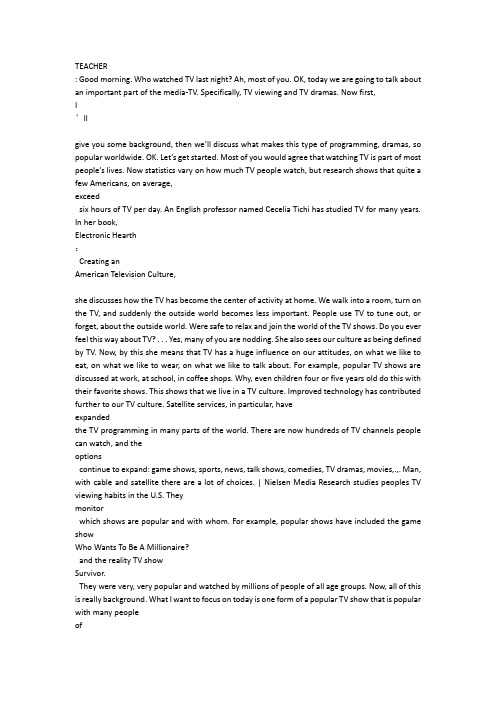 TEACHER
: Good morning. Who watched TV last night? Ah, most of you. OK, today we are going to talk about an important part of the media-TV. Specifically, TV viewing and TV dramas. Now first,
I
' ll

give you some background, then we'll discuss what makes this type of programming, dramas, so popular worldwide. OK. Let's get started. Most of you would agree that watching TV is part of most people's lives. Now statistics vary on how much TV people watch, but research shows that quite a few Americans, on average,
exceed
six hours of TV per day. An English professor named Cecelia Tichi has studied TV for many years. In her book,
Electronic Hearth
:
Creating an
American Television Culture,

she discusses how the TV has become the center of activity at home. We walk into a room, turn on the TV, and suddenly the outside world becomes less important. People use TV to tune out, or forget, about the outside world. Were safe to relax and join the world of the TV shows. Do you ever feel this way about TV? . . . Yes, many of you are nodding. She also sees our culture as being defined by TV. Now, by this she means that TV has a huge influence on our attitudes, on what we like to eat, on what we like to wear, on what we like to talk about. For example, popular TV shows are discussed at work, at school, in coffee shops. Why, even children four or five years old do this with their favorite shows. This shows that we live in a TV culture. Improved technology has contributed further to our TV culture. Satellite services, in particular, have
expanded
the TV programming in many parts of the world. There are now hundreds of TV channels people can watch, and the
options
continue to expand: game shows, sports, news, talk shows, comedies, TV dramas, movies,.,. Man, with cable and satellite there are a lot of choices. | Nielsen Media Research studies peoples TV viewing habits in the U.S. They
monitor
which shows are popular and with whom. For example, popular shows have included the game show
Who Wants To Be A Millionaire?
and the reality TV show
Survivor.
They were very, very popular and watched by millions of people of all age groups. Now, all of this is really background. What I want to focus on today is one form of a popular TV show that is popular with many people
of